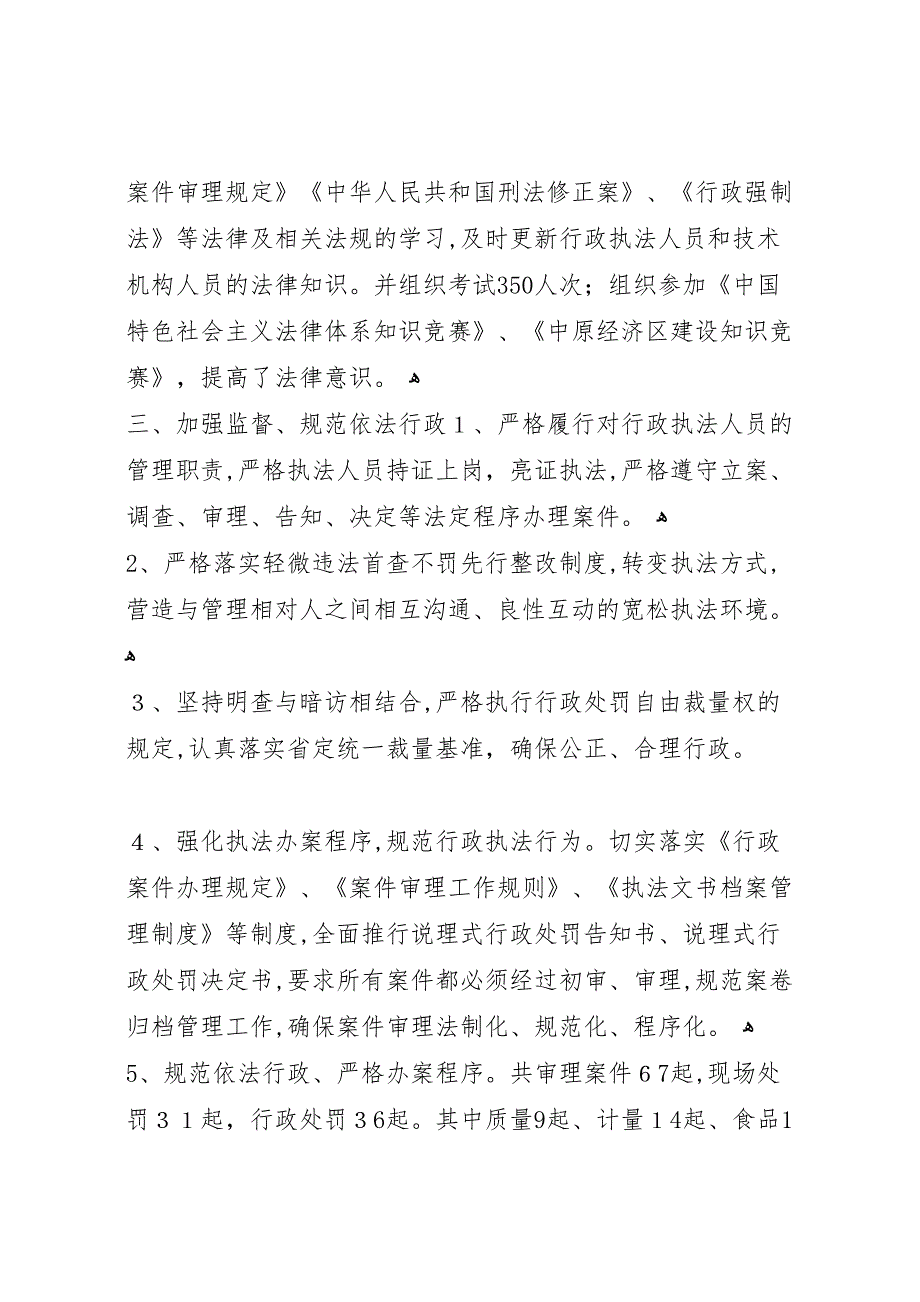 案件审理规定》《中华人民共和国刑法修正案》、《行政强制法》等法律及相关法规的学习,及时更新行政执法人员和技术机构人员的法律知识。并组织考试350人次；组织参加《中国特色社会主义法律体系知识竞赛》、《中原经济区建设知识竞赛》，提高了法律意识。

三、加强监督、规范依法行政１、严格履行对行政执法人员的管理职责,严格执法人员持证上岗，亮证执法,严格遵守立案、调查、审理、告知、决定等法定程序办理案件。

2、严格落实轻微违法首查不罚先行整改制度,转变执法方式，营造与管理相对人之间相互沟通、良性互动的宽松执法环境。

３、坚持明查与暗访相结合,严格执行行政处罚自由裁量权的规定,认真落实省定统一裁量基准，确保公正、合理行政。

４、强化执法办案程序,规范行政执法行为。切实落实《行政案件办理规定》、《案件审理工作规则》、《执法文书档案管理制度》等制度,全面推行说理式行政处罚告知书、说理式行政处罚决定书,要求所有案件都必须经过初审、审理,规范案卷归档管理工作,确保案件审理法制化、规范化、程序化。

5、规范依法行政、严格办案程序。共审理案件６7起,现场处罚３１起，行政处罚３6起。其中质量9起、计量１4起、食品1